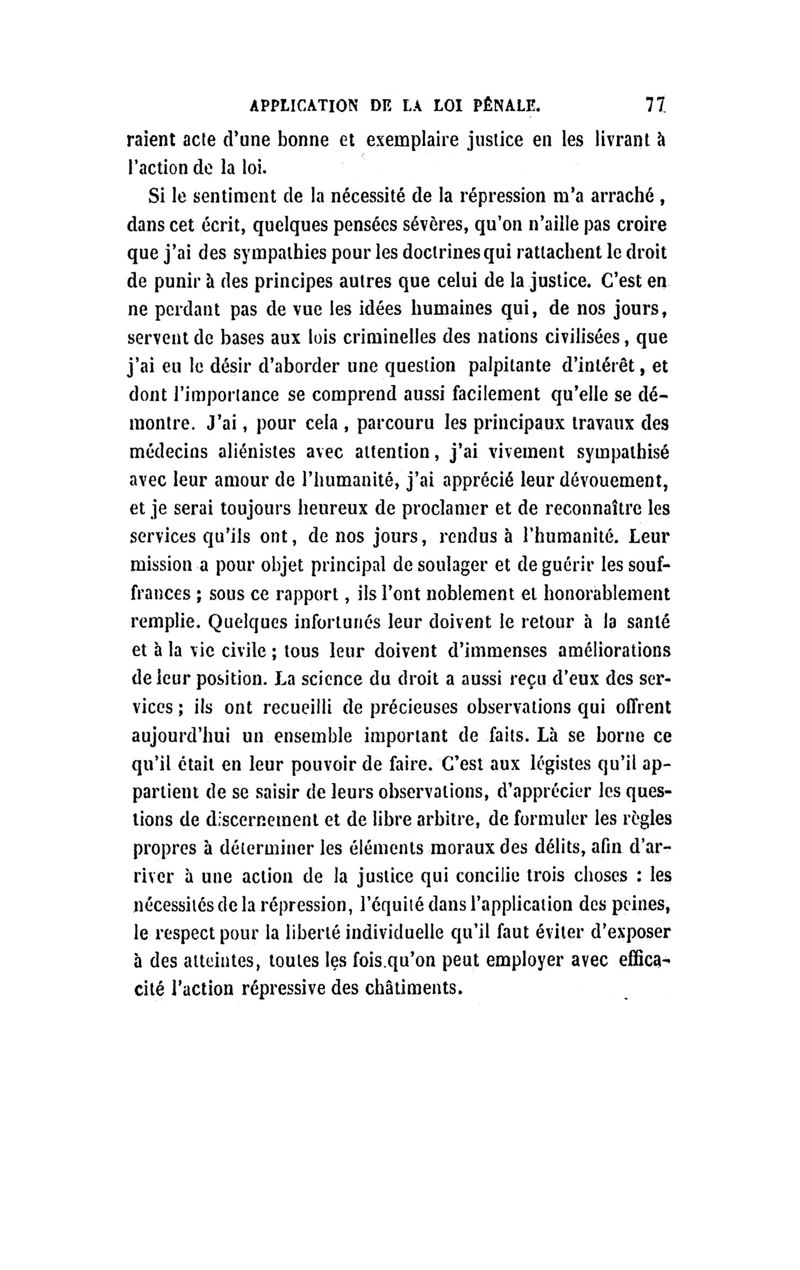 APPLICATION DE LA LOI PÉNALE. 77

raient acte d'une bonne et exemplaire justice en les livrant à l'action de la loi.

Si le sentiment de la nécessité de la répression m'a arraché, dans cet écrit, quelques pensées sévères, qu'on n'aille pas croire que j'ai des sympathies pour les doctrines qui rattachent le droit de punir à des principes autres que celui de la justice. C'est en ne perdant pas de vue les idées humaines qui, de nos jours, servent de bases aux lois criminelles des nations civilisées, que j'ai eu le désir d'aborder une question palpitante d'intérêt, et dont l'importance se comprend aussi facilement qu'elle se démontre. J'ai, pour cela, parcouru les principaux travaux des médecins aliénistes avec attention, j'ai vivement sympathisé avec leur amour de l'humanité, j'ai apprécié leur dévouement, et je serai toujours heureux de proclamer et de reconnaître les services qu'ils ont, de nos jours, rendus à l'humanité. Leur mission a pour objet principal de soulager et de guérir les souffrances ; sous ce rapport, ils l'ont noblement et honorablement remplie. Quelques infortunés leur doivent le retour à la santé et à la vie civile ; tous leur doivent d'immenses améliorations de leur position. La science du droit a aussi reçu d'eux des services ; ils ont recueilli de précieuses observations qui offrent aujourd'hui un ensemble important de faits. Là se borne ce qu'il était en leur pouvoir de faire. C'est aux légistes qu'il appartient de se saisir de leurs observations, d'apprécier les questions de discernement et de libre arbitre, de formuler les règles propres à déterminer les éléments moraux des délits, afin d'arriver à une action de la justice qui concilie trois choses : les nécessités de la répression, l'équité dans l'application des peines, le respect pour la liberté individuelle qu'il faut éviter d'exposer à des atteintes, toutes les fois qu'on peut employer avec efficacité l'action répressive des châtiments.